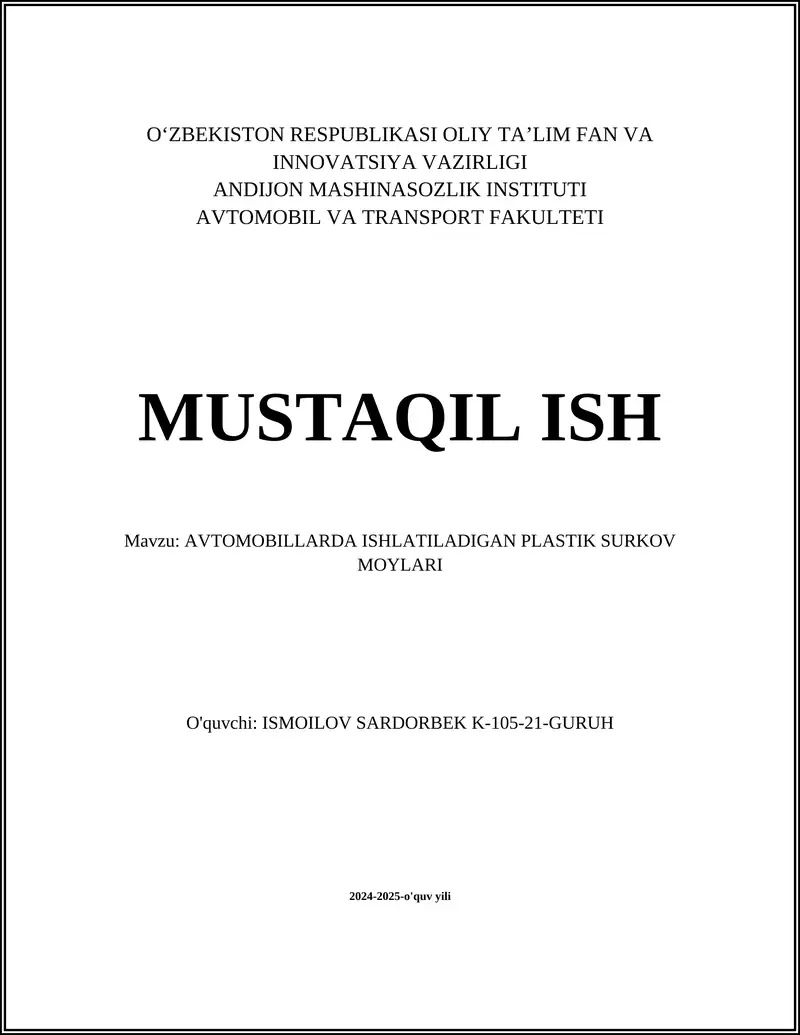 O‘ZBEKISTON RESPUBLIKASI OLIY TA’LIM FAN VA INNOVATSIYA VAZIRLIGI
ANDIJON MASHINASOZLIK INSTITUTI
AVTOMOBIL VA TRANSPORT FAKULTETI

MUSTAQIL ISH

Mavzu: AVTOMOBILLARDA ISHLATILADIGAN PLASTIK SURKOV MOYLARI

O'quvchi: ISMOILOV SARDORBEK K-105-21-GURUH

2024-2025-o'quv yili